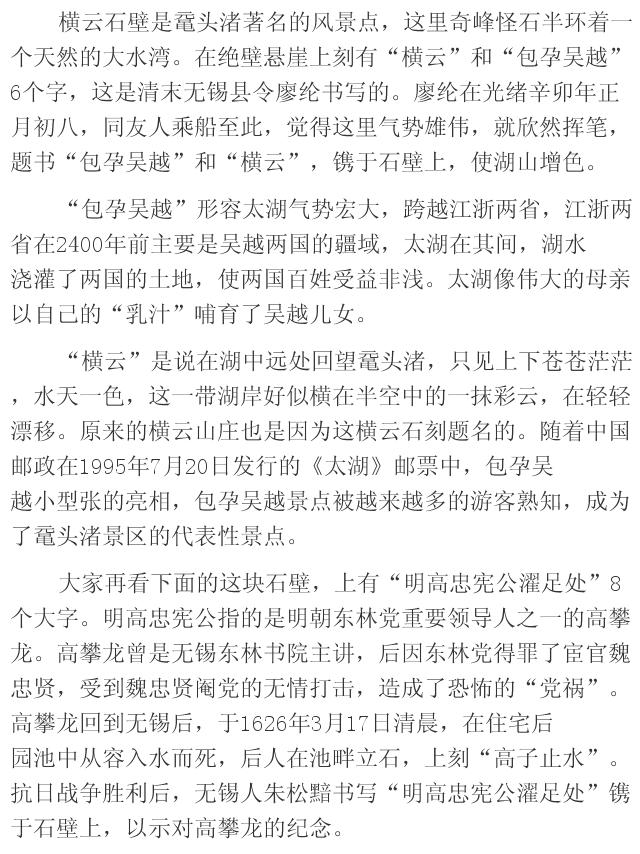 横云石壁是鼋头渚著名的风景点，这里奇峰怪石半环着一个天然的大水湾。在绝壁悬崖上刻有“横云”和“包孕吴越”6个字，这是清末无锡县令廖纶书写的。廖纶在光绪辛卯年正月初八，同友人乘船至此，觉得这里气势雄伟，就欣然挥笔，题书“包孕吴越”和“横云”，镌于石壁上，使湖山增色。

“包孕吴越”形容太湖气势宏大，跨越江浙两省，江浙两省在2400年前主要是吴越两国的疆域，太湖在其间，湖水浇灌了两国的土地，使两国百姓受益非浅。太湖像伟大的母亲以自己的“乳汁”哺育了吴越儿女。

“横云”是说在湖中远处回望鼋头渚，只见上下苍苍茫茫，水天一色，这一带湖岸好似横在半空中的一抹彩云，在轻轻漂移。原来的横云山庄也是因为这横云石刻题名的。随着中国邮政在1995年7月20日发行的《太湖》邮票中，包孕吴越小型张的亮相，包孕吴越景点被越来越多的游客熟知，成为了鼋头渚景区的代表性景点。

大家再看下面的这块石壁，上有“明高忠宪公濯足处”8个大字。明高忠宪公指的是明朝东林党重要领导人之一的高攀龙。高攀龙曾是无锡东林书院主讲，后因东林党得罪了宦官魏忠贤，受到魏忠贤阉党的无情打击，造成了恐怖的“党祸”。高攀龙回到无锡后，于1626年3月17日清晨，在住宅后园池中从容入水而死，后人在池畔立石，上刻“高子止水”。抗日战争胜利后，无锡人朱松黯书写“明高忠宪公濯足处”镌于石壁上，以示对高攀龙的纪念。